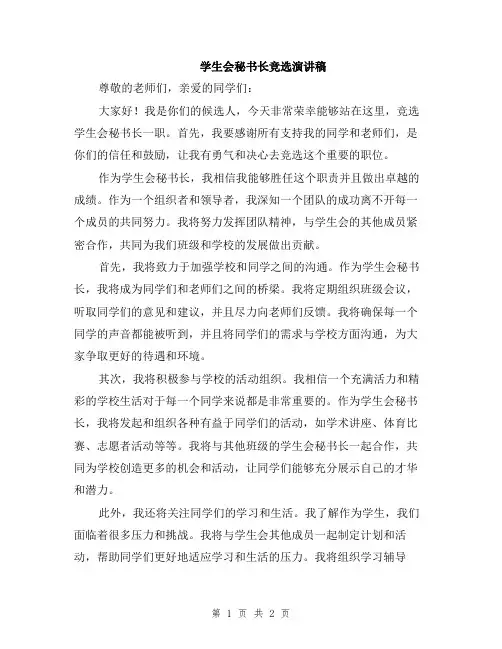 学生会秘书长竞选演讲稿

尊敬的老师们，亲爱的同学们：

大家好！我是你们的候选人，今天非常荣幸能够站在这里，竞选学生会秘书长一职。首先，我要感谢所有支持我的同学和老师们，是你们的信任和鼓励，让我有勇气和决心去竞选这个重要的职位。

作为学生会秘书长，我相信我能够胜任这个职责并且做出卓越的成绩。作为一个组织者和领导者，我深知一个团队的成功离不开每一个成员的共同努力。我将努力发挥团队精神，与学生会的其他成员紧密合作，共同为我们班级和学校的发展做出贡献。

首先，我将致力于加强学校和同学之间的沟通。作为学生会秘书长，我将成为同学们和老师们之间的桥梁。我将定期组织班级会议，听取同学们的意见和建议，并且尽力向老师们反馈。我将确保每一个同学的声音都能被听到，并且将同学们的需求与学校方面沟通，为大家争取更好的待遇和环境。

其次，我将积极参与学校的活动组织。我相信一个充满活力和精彩的学校生活对于每一个同学来说都是非常重要的。作为学生会秘书长，我将发起和组织各种有益于同学们的活动，如学术讲座、体育比赛、志愿者活动等等。我将与其他班级的学生会秘书长一起合作，共同为学校创造更多的机会和活动，让同学们能够充分展示自己的才华和潜力。

此外，我还将关注同学们的学习和生活。我了解作为学生，我们面临着很多压力和挑战。我将与学生会其他成员一起制定计划和活动，帮助同学们更好地适应学习和生活的压力。我将组织学习辅导

第 1 页 共 2 页